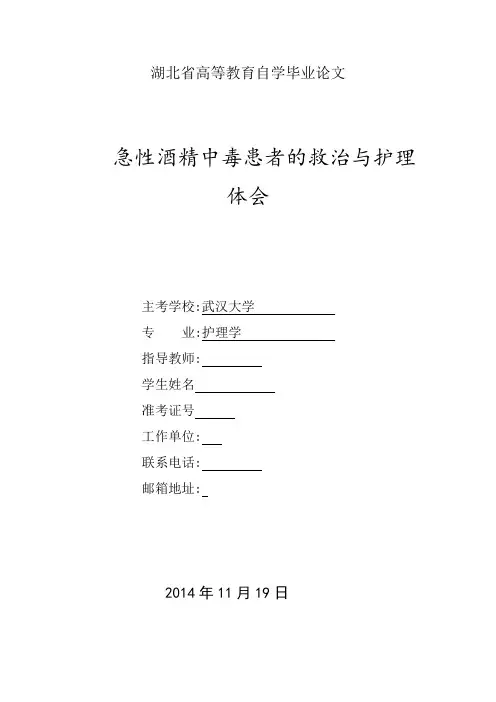 湖北省高等教育自学毕业论文

急性酒精中毒患者的救治与护理体会

主考学校:武汉大学

专　　业:护理学

指导教师:

学生姓名

准考证号

工作单位:

联系电话:

邮箱地址:

2014 年 11 月 19 日